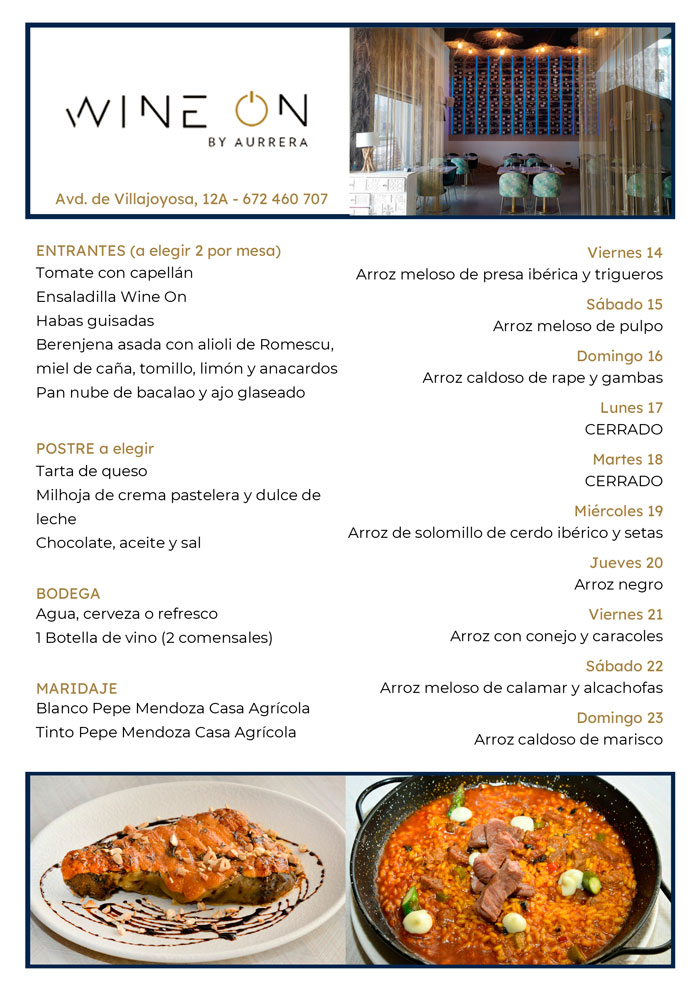 WINE ON
BY AURRERA

Avd. de Villajoyosa, 12A - 672 460 707

ENTRANTES (a elegir 2 por mesa)
Tomate con capellán
Ensaladilla Wine On
Habas guisadas
Berenjena asada con alioli de Romescu, miel de caña, tomillo, limón y anacardos
Pan nube de bacalao y ajo glaseado

POSTRE a elegir
Tarta de queso
Milhoja de crema pastelera y dulce de leche
Chocolate, aceite y sal

BODEGA
Agua, cerveza o refresco
1 Botella de vino (2 comensales)

MARIDAJE
Blanco Pepe Mendoza Casa Agrícola
Tinto Pepe Mendoza Casa Agrícola

Viernes 14
Arroz meloso de presa ibérica y trigueros

Sábado 15
Arroz meloso de pulpo

Domingo 16
Arroz caldoso de rape y gambas

Lunes 17
CERRADO

Martes 18
CERRADO

Miércoles 19
Arroz de solomillo de cerdo ibérico y setas

Jueves 20
Arroz negro

Viernes 21
Arroz con conejo y caracoles

Sábado 22
Arroz meloso de calamar y alcachofas

Domingo 23
Arroz caldoso de marisco